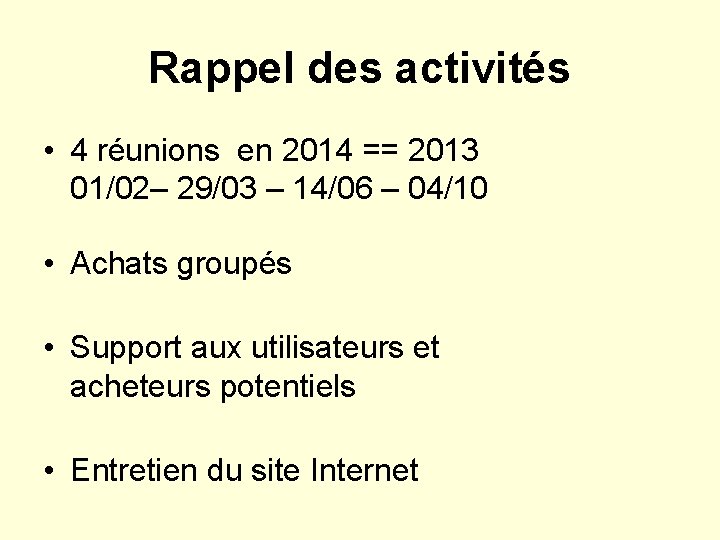 Rappel des activités

• 4 réunions en 2014 == 2013
01/02– 29/03 – 14/06 – 04/10

• Achats groupés

• Support aux utilisateurs et acheteurs potentiels

• Entretien du site Internet